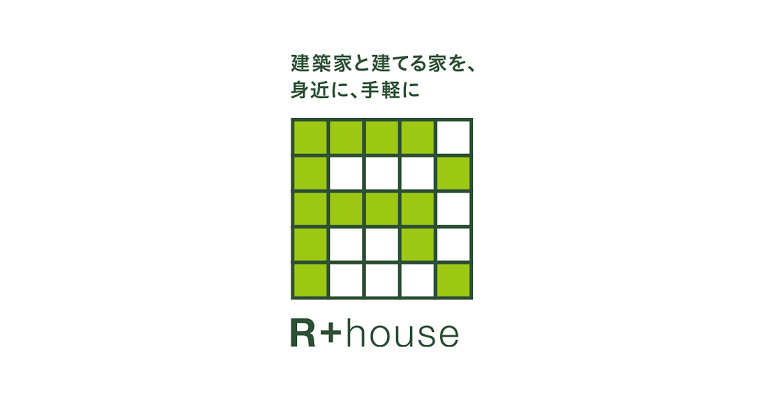 建築家と建てる家を、
身近に、手軽に

R+house